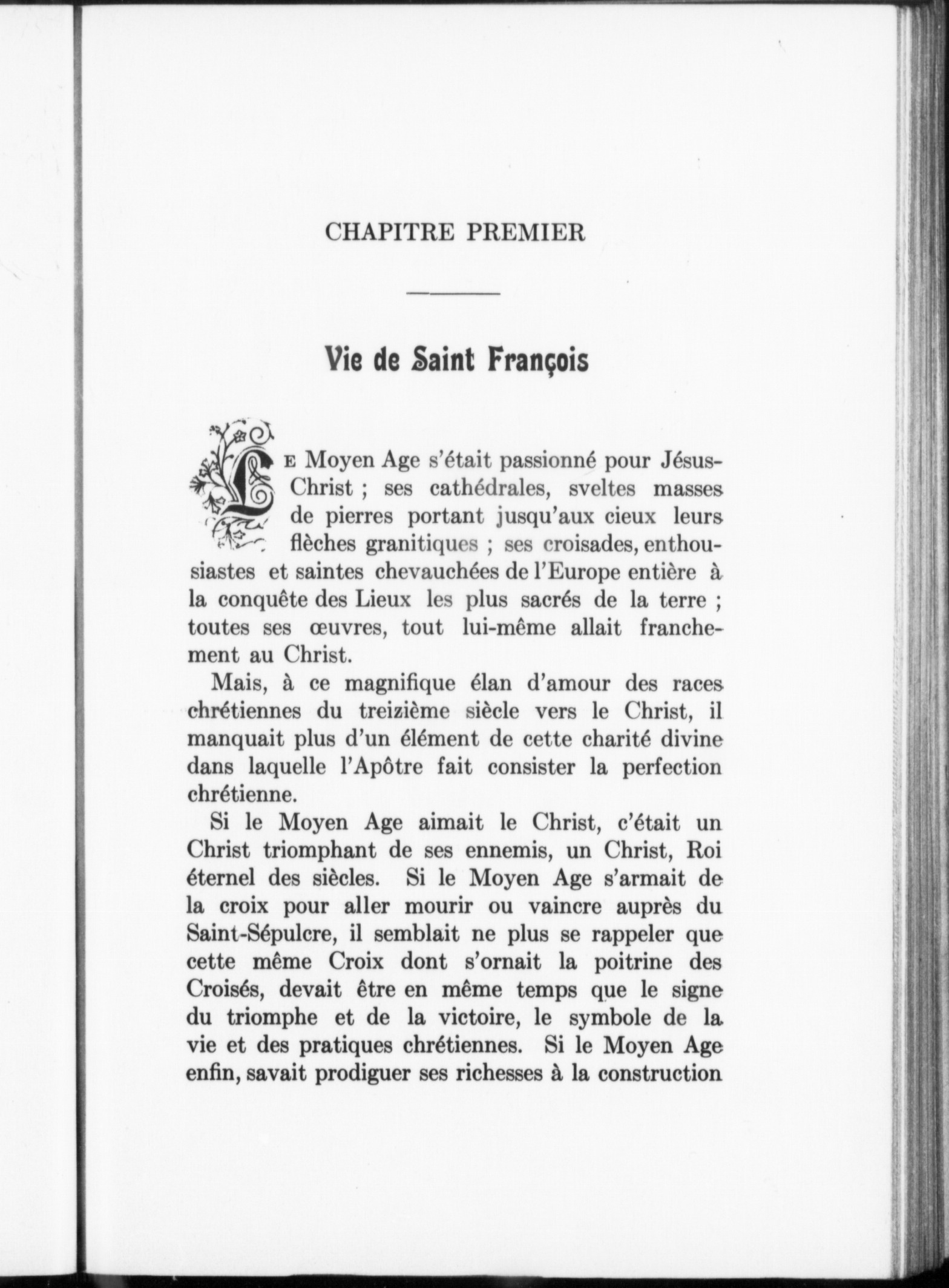 CHAPITRE PREMIER

Vie de Saint François

LE Moyen Age s'était passionné pour Jésus-Christ ; ses cathédrales, sveltes masses de pierres portant jusqu'aux cieux leurs flèches granitiques ; ses croisades, enthousiastes et saintes chevauchées de l'Europe entière à la conquête des Lieux les plus sacrés de la terre ; toutes ses œuvres, tout lui-même allait franchement au Christ.

Mais, à ce magnifique élan d'amour des races chrétiennes du treizième siècle vers le Christ, il manquait plus d'un élément de cette charité divine dans laquelle l'Apôtre fait consister la perfection chrétienne.

Si le Moyen Age aimait le Christ, c'était un Christ triomphant de ses ennemis, un Christ, Roi éternel des siècles. Si le Moyen Age s'armait de la croix pour aller mourir ou vaincre auprès du Saint-Sépulcre, il semblait ne plus se rappeler que cette même Croix dont s'ornait la poitrine des Croisés, devait être en même temps que le signe du triomphe et de la victoire, le symbole de la vie et des pratiques chrétiennes. Si le Moyen Age enfin, savait prodiguer ses richesses à la construction